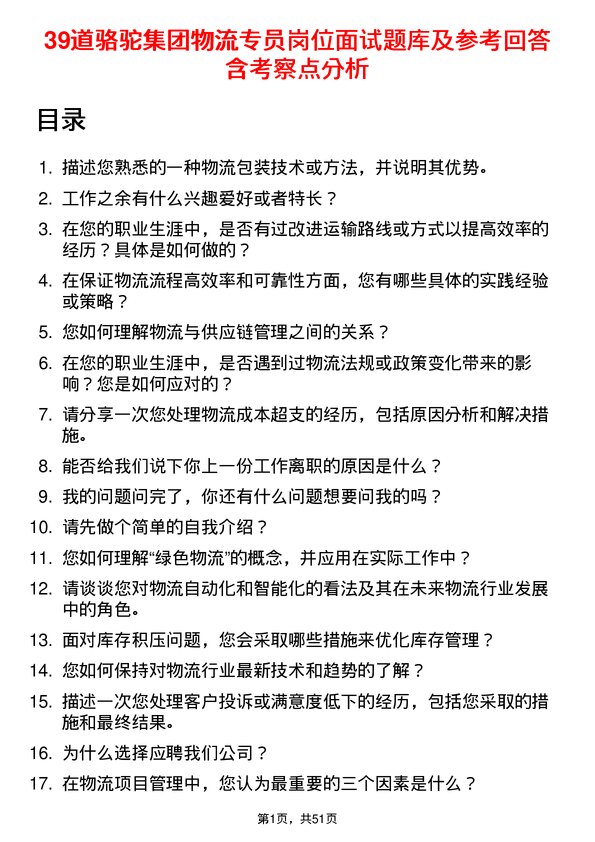 39道骆驼集团物流专员岗位面试题库及参考回答含考察点分析

目录

1. 描述您熟悉的一种物流包装技术或方法，并说明其优势。
2. 工作之余有什么兴趣爱好或者特长？
3. 在您的职业生涯中，是否有过改进运输路线或方式以提高效率的经历？具体是如何做的？
4. 在保证物流流程高效率和可靠性方面，您有哪些具体的实践经验或策略？
5. 您如何理解物流与供应链管理之间的关系？
6. 在您的职业生涯中，是否遇到过物流法规或政策变化带来的影响？您是如何应对的？
7. 请分享一次您处理物流成本超支的经历，包括原因分析和解决措施。
8. 能否给我们说下你上一份工作离职的原因是什么？
9. 我的问题问完了，你还有什么问题想要问我的吗？
10. 请先做个简单的自我介绍？
11. 您如何理解“绿色物流”的概念，并应用在实际工作中？
12. 请谈谈您对物流自动化和智能化的看法及其在未来物流行业发展中的角色。
13. 面对库存积压问题，您会采取哪些措施来优化库存管理？
14. 您如何保持对物流行业最新技术和趋势的了解？
15. 描述一次您处理客户投诉或满意度低下的经历，包括您采取的措施和最终结果。
16. 为什么选择应聘我们公司？
17. 在物流项目管理中，您认为最重要的三个因素是什么？

第1页，共51页